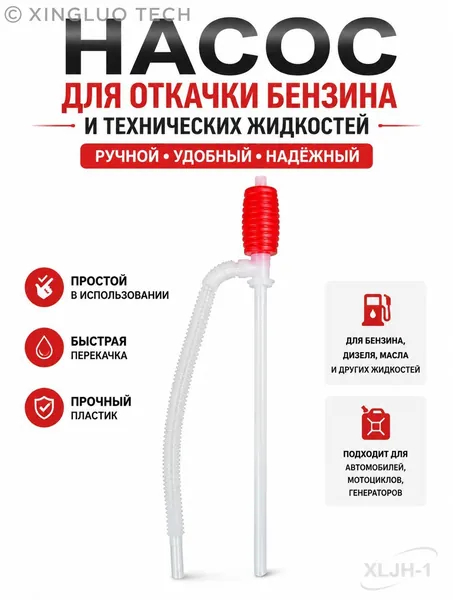 НАСОС
ДЛЯ ОТКАЧКИ БЕНЗИНА
И ТЕХНИЧЕСКИХ ЖИДКОСТЕЙ
РУЧНОЙ • УДОБНЫЙ • НАДЁЖНЫЙ

ПРОСТОЙ
В ИСПОЛЬЗОВАНИИ

БЫСТРАЯ
ПЕРЕКАЧКА

ПРОЧНЫЙ
ПЛАСТИК

ДЛЯ БЕНЗИНА,
ДИЗЕЛЯ, МАСЛА
И ДРУГИХ ЖИДКОСТЕЙ

ПОДХОДИТ ДЛЯ
АВТОМОБИЛЕЙ,
МОТОЦИКЛОВ,
ГЕНЕРАТОРОВ

XLJH-1

© XINGLUO TECH